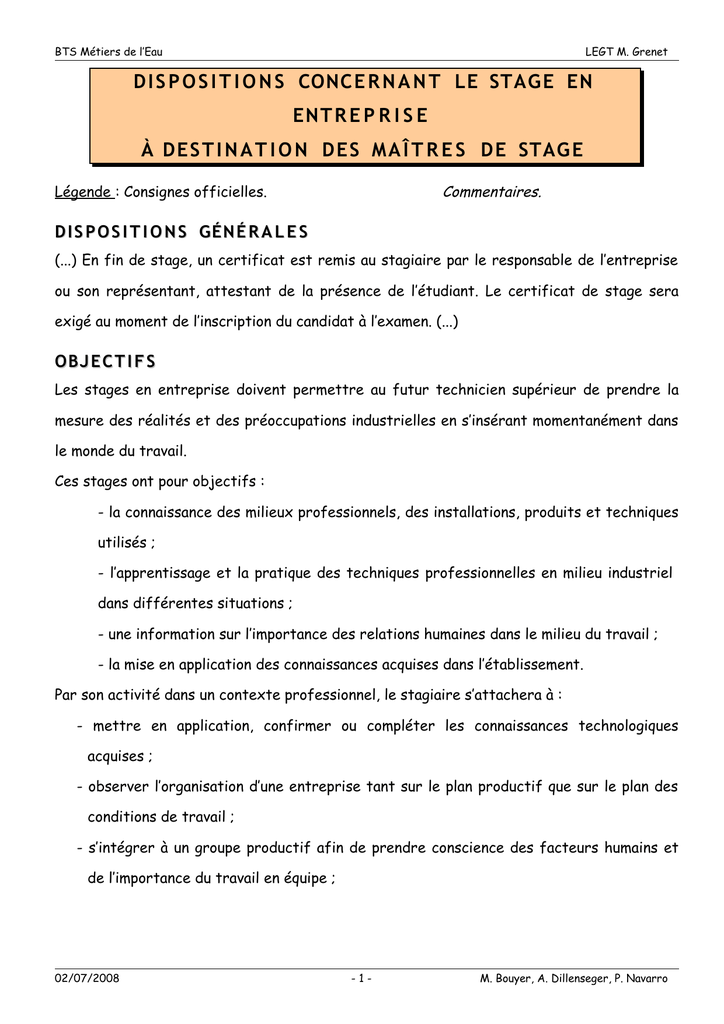 BTS Métiers de l'Eau LEGT M. Grenet

DISPOSITIONS CONCERNANT LE STAGE EN ENTREPRISE
À DESTINATION DES MAÎTRES DE STAGE

Légende : Consignes officielles. Commentaires.

DISPOSITIONS GÉNÉRALES

(...) En fin de stage, un certificat est remis au stagiaire par le responsable de l'entreprise ou son représentant, attestant de la présence de l'étudiant. Le certificat de stage sera exigé au moment de l'inscription du candidat à l'examen. (...)

OBJECTIFS

Les stages en entreprise doivent permettre au futur technicien supérieur de prendre la mesure des réalités et des préoccupations industrielles en s'insérant momentanément dans le monde du travail.
Ces stages ont pour objectifs :

- la connaissance des milieux professionnels, des installations, produits et techniques utilisés ;
- l'apprentissage et la pratique des techniques professionnelles en milieu industriel dans différentes situations ;
- une information sur l'importance des relations humaines dans le milieu du travail ;
- la mise en application des connaissances acquises dans l'établissement.

Par son activité dans un contexte professionnel, le stagiaire s'attachera à :

- mettre en application, confirmer ou compléter les connaissances technologiques acquises ;
- observer l'organisation d'une entreprise tant sur le plan productif que sur le plan des conditions de travail ;
- s'intégrer à un groupe productif afin de prendre conscience des facteurs humains et de l'importance du travail en équipe ;

02/07/2008 - 1 - M. Bouyer, A. Dillenseger, P. Navarro